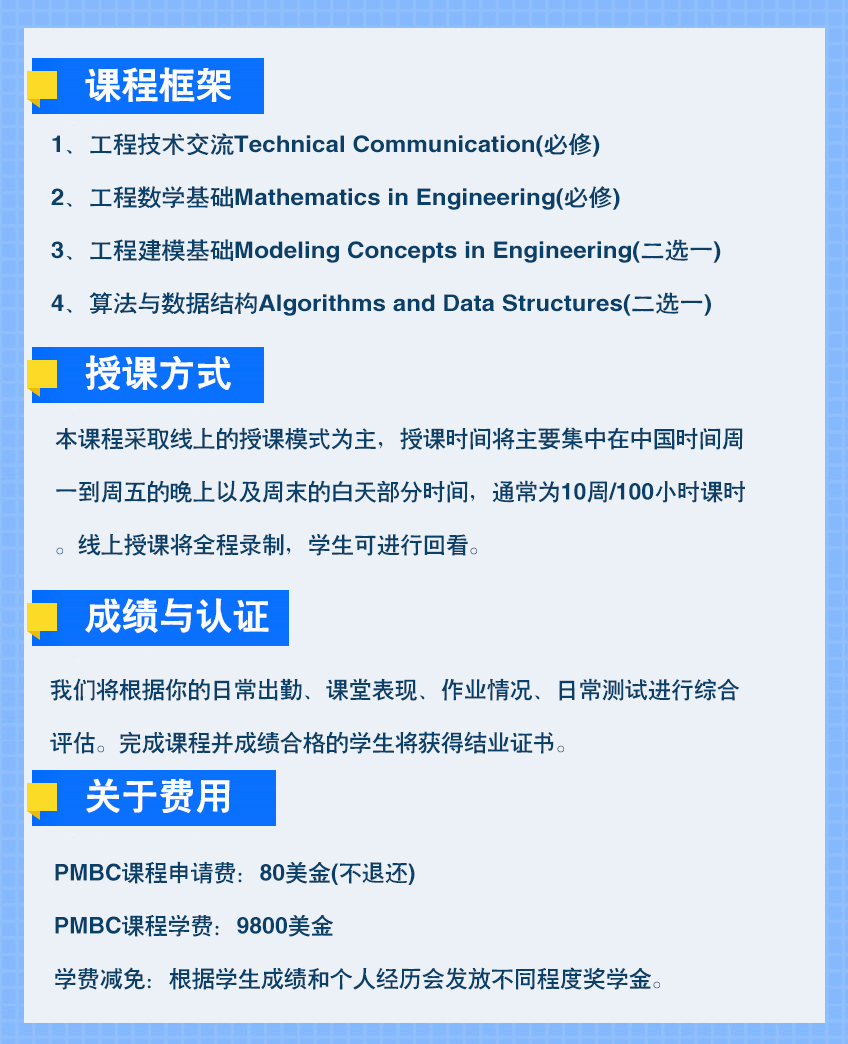 课程框架

1、工程技术交流Technical Communication(必修)

2、工程数学基础Mathematics in Engineering(必修)

3、工程建模基础Modeling Concepts in Engineering(二选一)

4、算法与数据结构Algorithms and Data Structures(二选一)

授课方式

本课程采取线上的授课模式为主，授课时间将主要集中在中国时间周一到周五的晚上以及周末的白天部分时间，通常为10周/100小时课时。线上授课将全程录制，学生可进行回看。

成绩与认证

我们将根据你的日常出勤、课堂表现、作业情况、日常测试进行综合评估。完成课程并成绩合格的学生将获得结业证书。

关于费用

PMBC课程申请费：80美金(不退还)

PMBC课程学费：9800美金

学费减免：根据学生成绩和个人经历会发放不同程度奖学金。